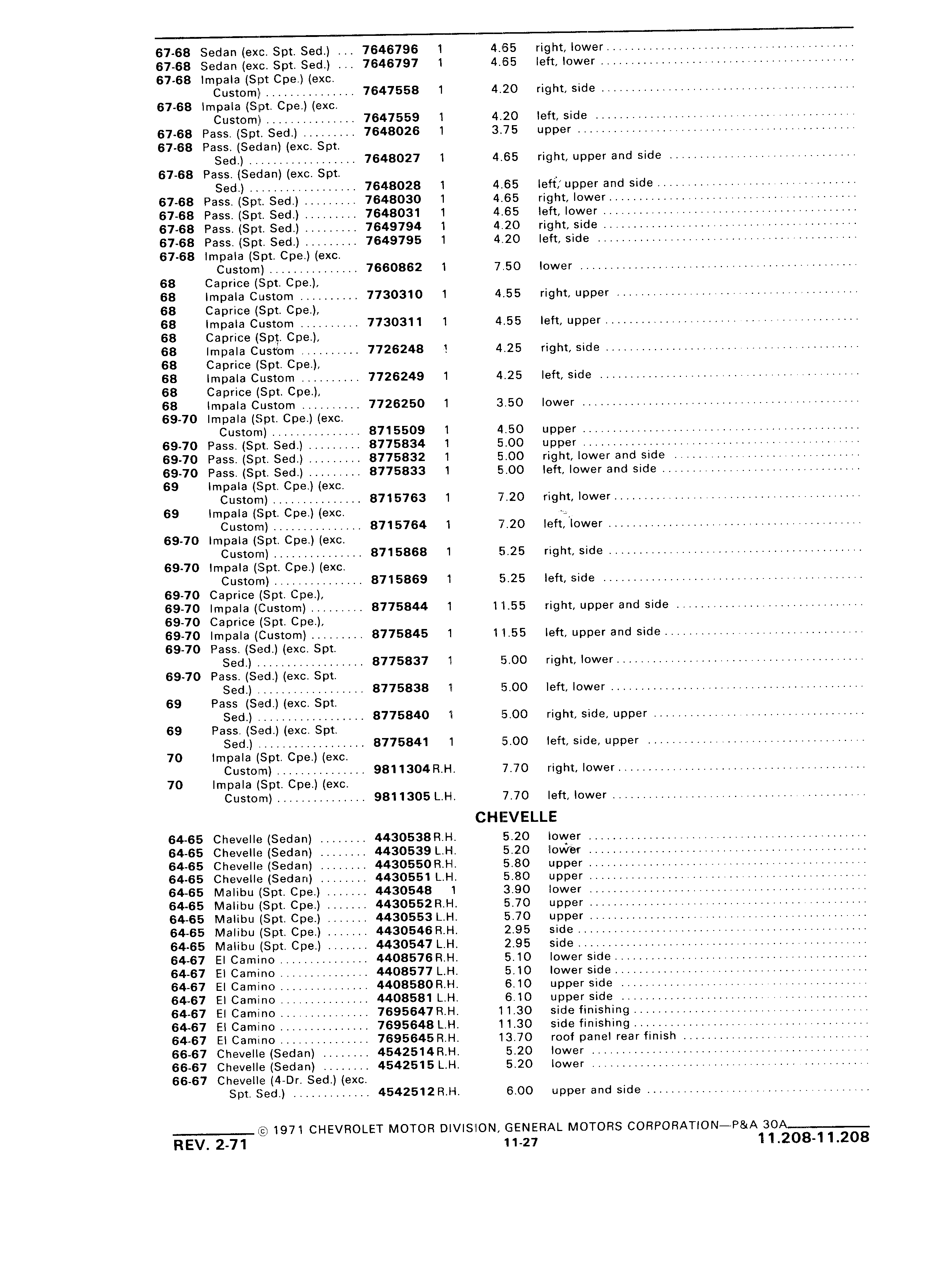 67-68 Sedan (exc. Spt. Sed.) ... 7646796 1 4.65 right, lower
67-68 Sedan (exc. Spt. Sed.) ... 7646797 1 4.65 left, lower
67-68 Impala (Spt Cpe.) (exc. Custom) ............... 7647558 1 4.20 right, side
67-68 Impala (Spt. Cpe.) (exc. Custom) ............... 7647559 1 4.20 left, side
67-68 Pass. (Spt. Sed.) ......... 7648026 1 3.75 upper
67-68 Pass. (Sedan) (exc. Spt. Sed.) .................. 7648027 1 4.65 right, upper and side
67-68 Pass. (Sedan) (exc. Spt. Sed.) .................. 7648028 1 4.65 left, upper and side
67-68 Pass. (Spt. Sed.) ......... 7648030 1 4.65 right, lower
67-68 Pass. (Spt. Sed.) ......... 7648031 1 4.65 left, lower
67-68 Pass. (Spt. Sed.) ......... 7649794 1 4.20 right, side
67-68 Pass. (Spt. Sed.) ......... 7649795 1 4.20 left, side
67-68 Impala (Spt. Cpe.) (exc. Custom) ............... 7660862 1 7.50 lower
68 Caprice (Spt. Cpe.),
68 Impala Custom .......... 7730310 1 4.55 right, upper
68 Caprice (Spt. Cpe.),
68 Impala Custom .......... 7730311 1 4.55 left, upper
68 Caprice (Spt. Cpe.),
68 Impala Custom .......... 7726248 1 4.25 right, side
68 Caprice (Spt. Cpe.),
68 Impala Custom .......... 7726249 1 4.25 left, side
68 Caprice (Spt. Cpe.),
68 Impala Custom .......... 7726250 1 3.50 lower
69-70 Impala (Spt. Cpe.) (exc. Custom) ............... 8715509 1 4.50 upper
69-70 Pass. (Spt. Sed.) ......... 8775834 1 5.00 upper
69-70 Pass. (Spt. Sed.) ......... 8775832 1 5.00 right, lower and side
69-70 Pass. (Spt. Sed.) ......... 8775833 1 5.00 left, lower and side
69 Impala (Spt. Cpe.) (exc. Custom) ............... 8715763 1 7.20 right, lower
69 Impala (Spt. Cpe.) (exc. Custom) ............... 8715764 1 7.20 left, lower
69-70 Impala (Spt. Cpe.) (exc. Custom) ............... 8715868 1 5.25 right, side
69-70 Impala (Spt. Cpe.) (exc. Custom) ............... 8715869 1 5.25 left, side
69-70 Caprice (Spt. Cpe.),
69-70 Impala (Custom) ......... 8775844 1 11.55 right, upper and side
69-70 Caprice (Spt. Cpe.),
69-70 Impala (Custom) ......... 8775845 1 11.55 left, upper and side
69-70 Pass. (Sed.) (exc. Spt. Sed.) .................. 8775837 1 5.00 right, lower
69-70 Pass. (Sed.) (exc. Spt. Sed.) .................. 8775838 1 5.00 left, lower
69 Pass (Sed.) (exc. Spt. Sed.) .................. 8775840 1 5.00 right, side, upper
69 Pass. (Sed.) (exc. Spt. Sed.) .................. 8775841 1 5.00 left, side, upper
70 Impala (Spt. Cpe.) (exc. Custom) ............... 9811304 R.H. 7.70 right, lower
70 Impala (Spt. Cpe.) (exc. Custom) ............... 9811305 L.H. 7.70 left, lower

CHEVELLE

64-65 Chevelle (Sedan) ........ 4430538 R.H. 5.20 lower
64-65 Chevelle (Sedan) ........ 4430539 L.H. 5.20 lower
64-65 Chevelle (Sedan) ........ 4430550 R.H. 5.80 upper
64-65 Chevelle (Sedan) ........ 4430551 L.H. 5.80 upper
64-65 Malibu (Spt. Cpe.) ....... 4430548 1 3.90 lower
64-65 Malibu (Spt. Cpe.) ....... 4430552 R.H. 5.70 upper
64-65 Malibu (Spt. Cpe.) ....... 4430553 L.H. 5.70 upper
64-65 Malibu (Spt. Cpe.) ....... 4430546 R.H. 2.95 side
64-65 Malibu (Spt. Cpe.) ....... 4430547 L.H. 2.95 side
64-67 El Camino ............... 4408576 R.H. 5.10 lower side
64-67 El Camino ............... 4408577 L.H. 5.10 lower side
64-67 El Camino ............... 4408580 R.H. 6.10 upper side
64-67 El Camino ............... 4408581 L.H. 6.10 upper side
64-67 El Camino ............... 7695647 R.H. 11.30 side finishing
64-67 El Camino ............... 7695648 L.H. 11.30 side finishing
64-67 El Camino ............... 7695645 R.H. 13.70 roof panel rear finish
66-67 Chevelle (Sedan) ........ 4542514 R.H. 5.20 lower
66-67 Chevelle (Sedan) ........ 4542515 L.H. 5.20 lower
66-67 Chevelle (4-Dr. Sed.) (exc. Spt. Sed.) ............. 4542512 R.H. 6.00 upper and side

© 1971 CHEVROLET MOTOR DIVISION, GENERAL MOTORS CORPORATION—P&A 30A
REV. 2-71 11-27 11.208-11.208